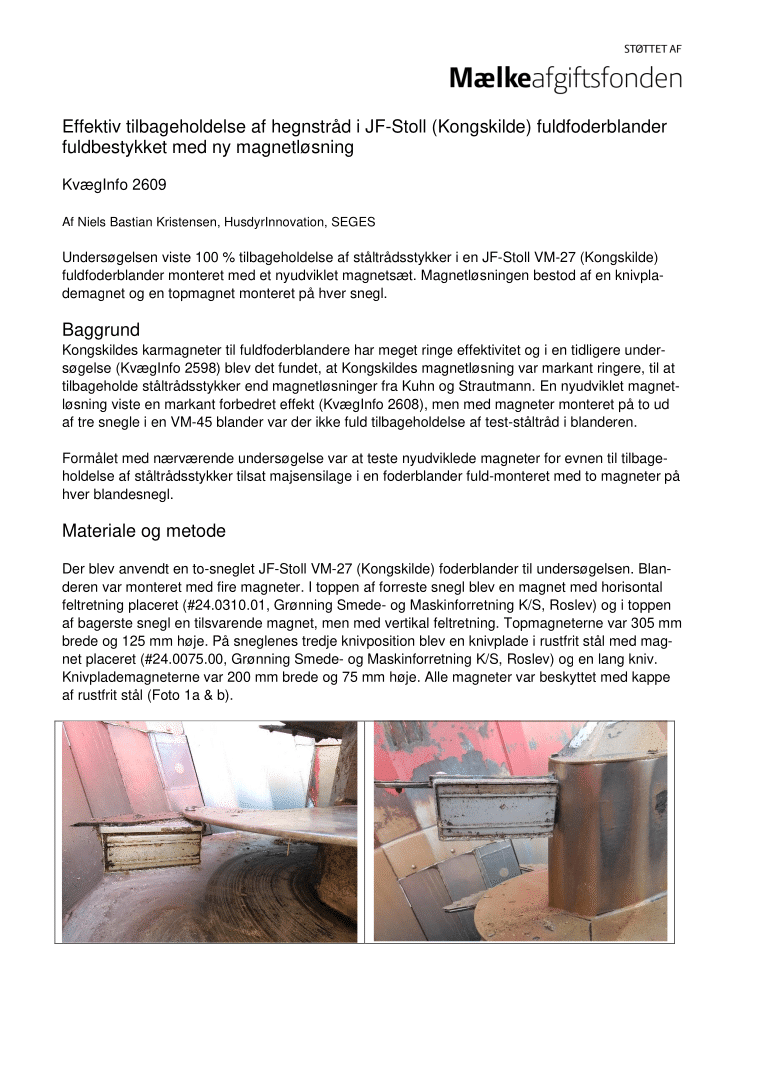 STØTTET AF
Mælkeafgiftsfonden

Effektiv tilbageholdelse af hegnstråd i JF-Stoll (Kongskilde) fuldfoderblander fuldbestykket med ny magnetløsning

KvægInfo 2609

Af Niels Bastian Kristensen, HusdyrInnovation, SEGES

Undersøgelsen viste 100 % tilbageholdelse af ståltrådsstykker i en JF-Stoll VM-27 (Kongskilde) fuldfoderblander monteret med et nyudviklet magnetsæt. Magnetløsningen bestod af en knivplademagnet og en topmagnet monteret på hver snegl.

Baggrund
Kongskildes karmagneter til fuldfoderblandere har meget ringe effektivitet og i en tidligere undersøgelse (KvægInfo 2598) blev det fundet, at Kongskildes magnetløsning var markant ringere, til at tilbageholde ståltrådsstykker end magnetløsninger fra Kuhn og Strautmann. En nyudviklet magnetløsning viste en markant forbedret effekt (KvægInfo 2608), men med magneter monteret på to ud af tre snegle i en VM-45 blander var der ikke fuld tilbageholdelse af test-ståltråd i blanderen.

Formålet med nærværende undersøgelse var at teste nyudviklede magneter for evnen til tilbageholdelse af ståltrådsstykker tilsat majsensilage i en foderblander fuld-monteret med to magneter på hver blandesnegl.

Materiale og metode

Der blev anvendt en to-sneglet JF-Stoll VM-27 (Kongskilde) foderblander til undersøgelsen. Blanderen var monteret med fire magneter. I toppen af forreste snegl blev en magnet med horisontal feltretning placeret (#24.0310.01, Grønning Smede- og Maskinforretning K/S, Roslev) og i toppen af bagerste snegl en tilsvarende magnet, men med vertikal feltretning. Topmagneterne var 305 mm brede og 125 mm høje. På sneglenes tredje knivposition blev en knivplade i rustfrit stål med magnet placeret (#24.0075.00, Grønning Smede- og Maskinforretning K/S, Roslev) og en lang kniv. Knivplademagneterne var 200 mm brede og 75 mm høje. Alle magneter var beskyttet med kappe af rustfrit stål (Foto 1a & b).